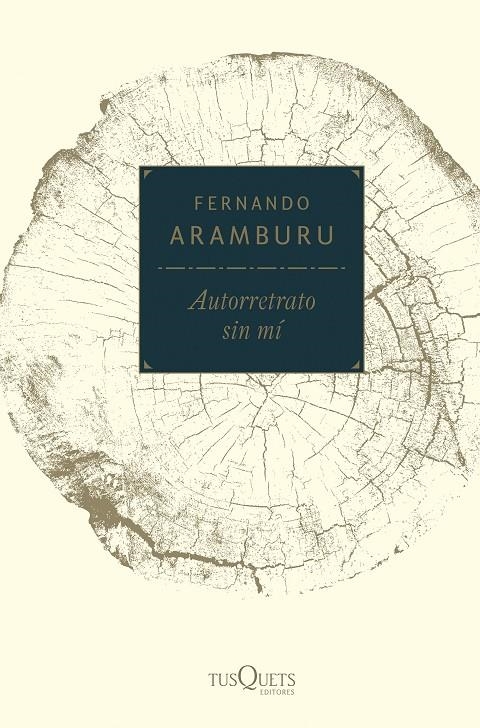 FERNANDO
ARAMBURU

Autorretrato
sin mí

TUSQUETS
EDITORES